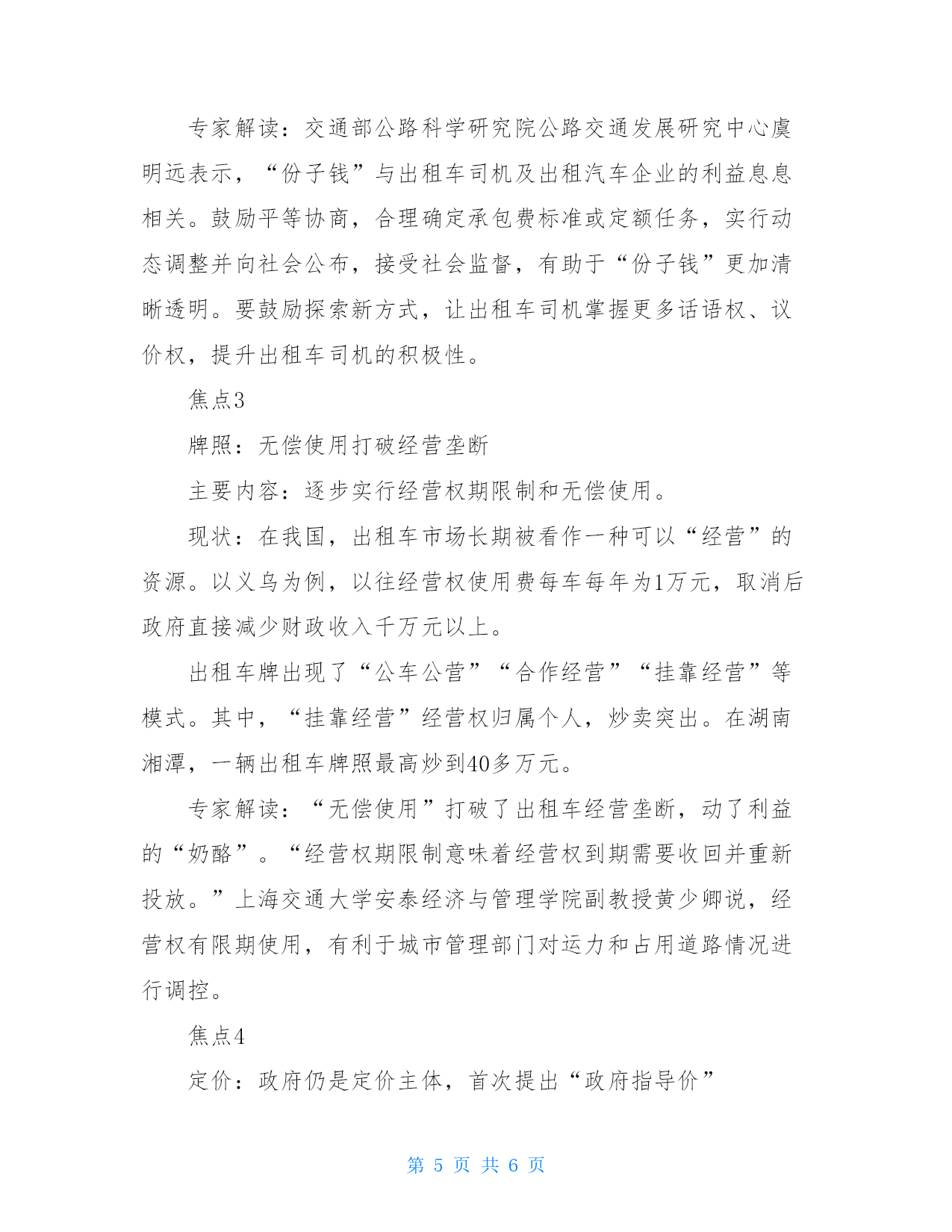 专家解读：交通部公路科学研究院公路交通发展研究中心虞明远表示，“份子钱”与出租车司机及出租汽车企业的利益息息相关。鼓励平等协商，合理确定承包费标准或定额任务，实行动态调整并向社会公布，接受社会监督，有助于“份子钱”更加清晰透明。要鼓励探索新方式，让出租车司机掌握更多话语权、议价权，提升出租车司机的积极性。

焦点3

牌照：无偿使用打破经营垄断

主要内容：逐步实行经营权期限制和无偿使用。

现状：在我国，出租车市场长期被看作一种可以“经营”的资源。以义乌为例，以往经营权使用费每车每年为1万元，取消后政府直接减少财政收入千万元以上。

出租车牌出现了“公车公营”“合作经营”“挂靠经营”等模式。其中，“挂靠经营”经营权归属个人，炒卖突出。在湖南湘潭，一辆出租车牌照最高炒到40多万元。

专家解读：“无偿使用”打破了出租车经营垄断，动了利益的“奶酪”。“经营权期限制意味着经营权到期需要收回并重新投放。”上海交通大学安泰经济与管理学院副教授黄少卿说，经营权有限期使用，有利于城市管理部门对运力和占用道路情况进行调控。

焦点4

定价：政府仍是定价主体，首次提出“政府指导价”

第 5 页 共 6 页